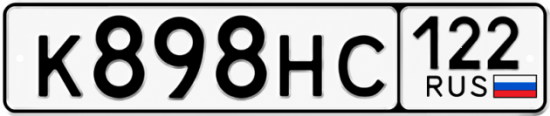 К898НС 122 RUS